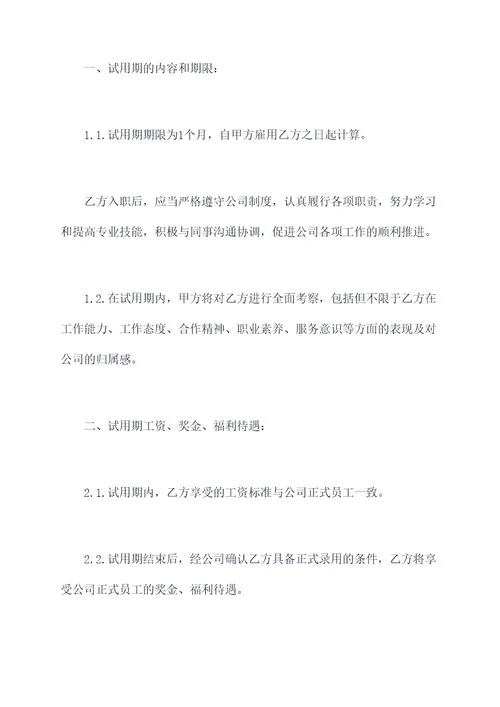 一、试用期的内容和期限：

1.1.试用期期限为1个月，自甲方雇用乙方之日起计算。

乙方入职后，应当严格遵守公司制度，认真履行各项职责，努力学习和提高专业技能，积极与同事沟通协调，促进公司各项工作的顺利推进。

1.2.在试用期内，甲方将对乙方进行全面考察，包括但不限于乙方在工作能力、工作态度、合作精神、职业素养、服务意识等方面的表现及对公司的归属感。

二、试用期工资、奖金、福利待遇：

2.1.试用期内，乙方享受的工资标准与公司正式员工一致。

2.2.试用期结束后，经公司确认乙方具备正式录用的条件，乙方将享受公司正式员工的奖金、福利待遇。